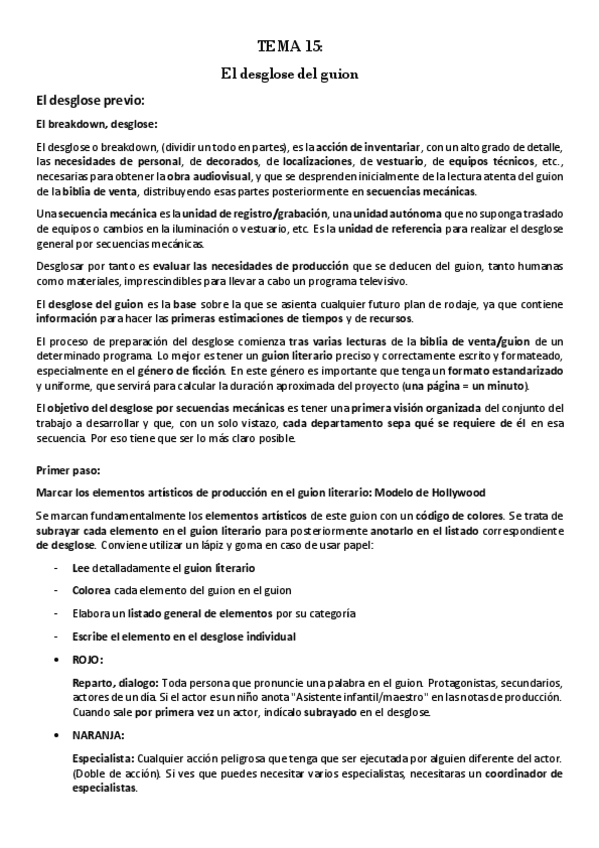 TEMA 15:

El desglose del guion

El desglose previo:

El breakdown, desglose:

El desglose o breakdown, (dividir un todo en partes), es la acción de inventariar, con un alto grado de detalle, las necesidades de personal, de decorados, de localizaciones, de vestuario, de equipos técnicos, etc., necesarias para obtener la obra audiovisual, y que se desprenden inicialmente de la lectura atenta del guion de la biblia de venta, distribuyendo esas partes posteriormente en secuencias mecánicas.

Una secuencia mecánica es la unidad de registro/grabación, una unidad autónoma que no suponga traslado de equipos o cambios en la iluminación o vestuario, etc. Es la unidad de referencia para realizar el desglose general por secuencias mecánicas.

Desglosar por tanto es evaluar las necesidades de producción que se deducen del guion, tanto humanas como materiales, imprescindibles para llevar a cabo un programa televisivo.

El desglose del guion es la base sobre la que se asienta cualquier futuro plan de rodaje, ya que contiene información para hacer las primeras estimaciones de tiempos y de recursos.

El proceso de preparación del desglose comienza tras varias lecturas de la biblia de venta/guion de un determinado programa. Lo mejor es tener un guion literario preciso y correctamente escrito y formateado, especialmente en el género de ficción. En este género es importante que tenga un formato estandarizado y uniforme, que servirá para calcular la duración aproximada del proyecto (una página = un minuto).

El objetivo del desglose por secuencias mecánicas es tener una primera visión organizada del conjunto del trabajo a desarrollar y que, con un solo vistazo, cada departamento sepa qué se requiere de él en esa secuencia. Por eso tiene que ser lo más claro posible.

Primer paso:

Marcar los elementos artísticos de producción en el guion literario: Modelo de Hollywood

Se marcan fundamentalmente los elementos artísticos de este guion con un código de colores. Se trata de subrayar cada elemento en el guion literario para posteriormente anotarlo en el listado correspondiente de desglose. Conviene utilizar un lápiz y goma en caso de usar papel:

- Lee detalladamente el guion literario
- Colorea cada elemento del guion en el guion
- Elabora un listado general de elementos por su categoría
- Escribe el elemento en el desglose individual

• ROJO:

Reparto, dialogo: Toda persona que pronuncie una palabra en el guion. Protagonistas, secundarios, actores de un día. Si el actor es un niño anota "Asistente infantil/maestro" en las notas de producción. Cuando sale por primera vez un actor, indícalo subrayado en el desglose.

• NARANJA:

Especialista: Cualquier acción peligrosa que tenga que ser ejecutada por alguien diferente del actor. (Doble de acción). Si ves que puedes necesitar varios especialistas, necesitaras un coordinador de especialistas.